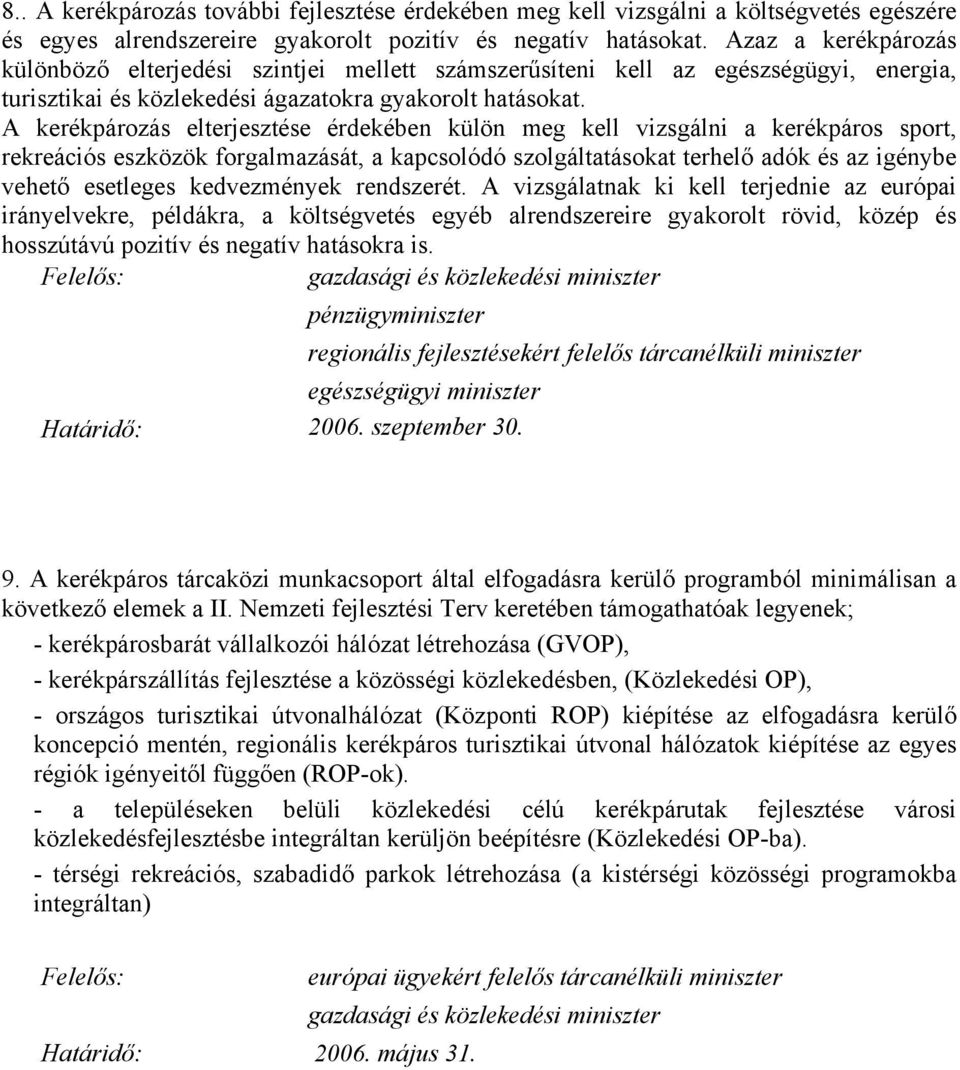 8.. A kerékpározás további fejlesztése érdekében meg kell vizsgálni a költségvetés egészére és egyes alrendszereire gyakorolt pozitív és negatív hatásokat. Azaz a kerékpározás különböző elterjedési szintjei mellett számszerűsíteni kell az egészségügyi, energia, turisztikai és közlekedési ágazatokra gyakorolt hatásokat. A kerékpározás elterjesztése érdekében külön meg kell vizsgálni a kerékpáros sport, rekreációs eszközök forgalmazását, a kapcsolódó szolgáltatásokat terhelő adók és az igénybe vehető esetleges kedvezmények rendszerét. A vizsgálatnak ki kell terjednie az európai irányelvekre, példákra, a költségvetés egyéb alrendszereire gyakorolt rövid, közép és hosszútávú pozitív és negatív hatásokra is.

Felelős: gazdasági és közlekedési miniszter
pénzügyminiszter
regionális fejlesztésekért felelős tárcanélküli miniszter
egészségügyi miniszter

Határidő: 2006. szeptember 30.

9. A kerékpáros tárcaközi munkacsoport által elfogadásra kerülő programból minimálisan a következő elemek a II. Nemzeti fejlesztési Terv keretében támogathatóak legyenek;

- kerékpárosbarát vállalkozói hálózat létrehozása (GVOP),

- kerékpárszállítás fejlesztése a közösségi közlekedésben, (Közlekedési OP),

- országos turisztikai útvonalhálózat (Központi ROP) kiépítése az elfogadásra kerülő koncepció mentén, regionális kerékpáros turisztikai útvonal hálózatok kiépítése az egyes régiók igényeitől függően (ROP-ok).

- a településeken belüli közlekedési célú kerékpárutak fejlesztése városi közlekedésfejlesztésbe integráltan kerüljön beépítésre (Közlekedési OP-ba).

- térségi rekreációs, szabadidő parkok létrehozása (a kistérségi közösségi programokba integráltan)

Felelős: európai ügyekért felelős tárcanélküli miniszter
gazdasági és közlekedési miniszter

Határidő: 2006. május 31.